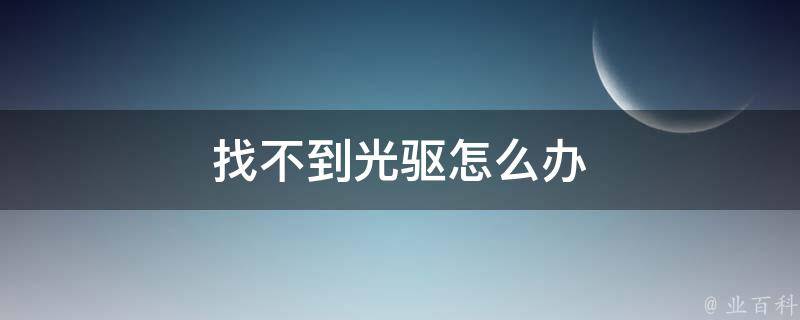 找不到光驱怎么办

@ 业百科